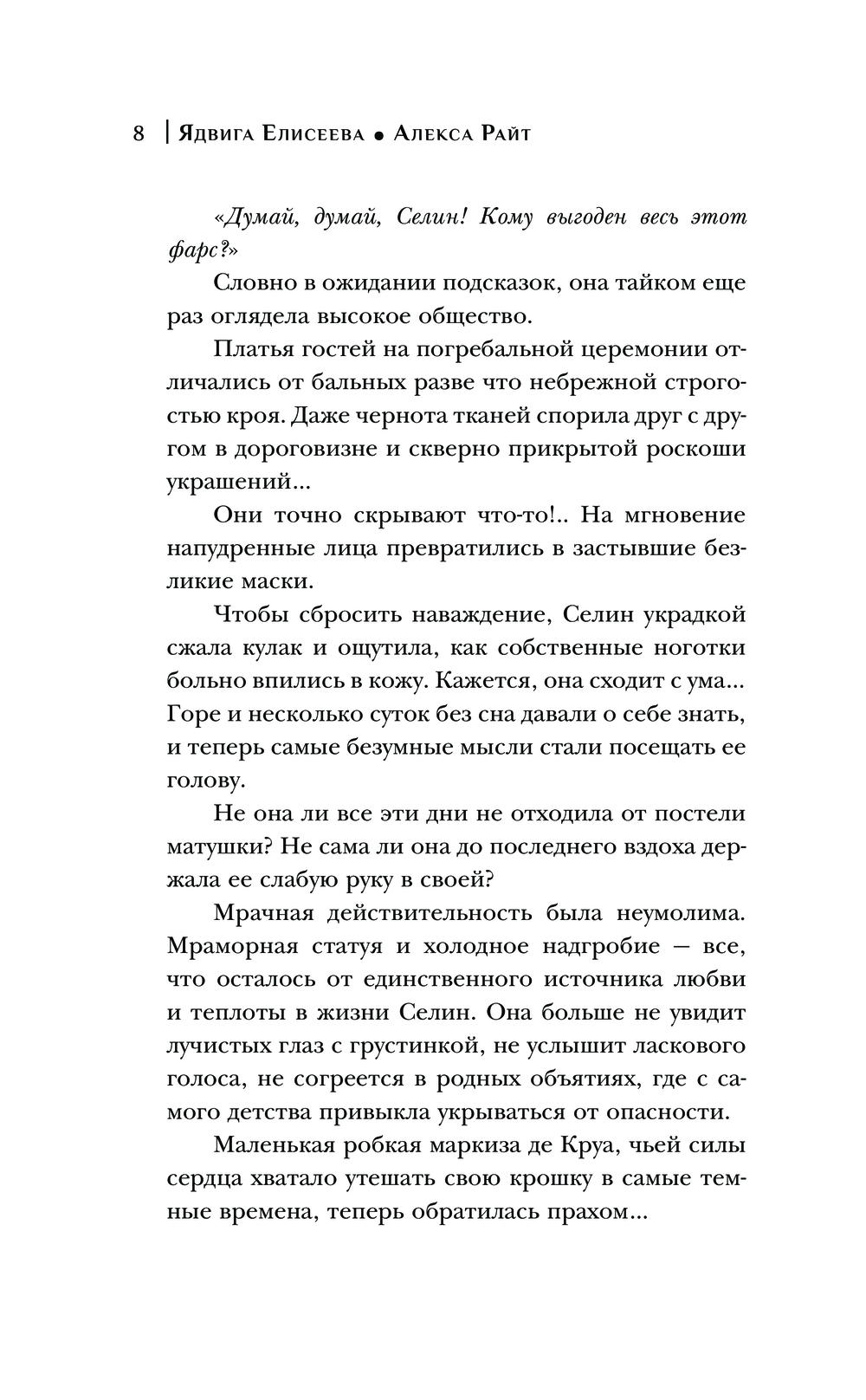 8 | Ядвига Елисеева • Алекса Райт

«Думай, думай, Селин! Кому выгоден весь этот фарс?»

Словно в ожидании подсказок, она тайком еще раз оглядела высокое общество.

Платья гостей на погребальной церемонии отличались от бальных разве что небрежной строгостью кроя. Даже чернота тканей спорила друг с другом в дороговизне и скверно прикрытой роскоши украшений...

Они точно скрывают что-то!.. На мгновение напудренные лица превратились в застывшие безликие маски.

Чтобы сбросить наваждение, Селин украдкой сжала кулак и ощутила, как собственные ноготки больно впились в кожу. Кажется, она сходит с ума... Горе и несколько суток без сна давали о себе знать, и теперь самые безумные мысли стали посещать ее голову.

Не она ли все эти дни не отходила от постели матушки? Не сама ли она до последнего вздоха держала ее слабую руку в своей?

Мрачная действительность была неумолима. Мраморная статуя и холодное надгробие — все, что осталось от единственного источника любви и теплоты в жизни Селин. Она больше не увидит лучистых глаз с грустинкой, не услышит ласкового голоса, не согреется в родных объятиях, где с самого детства привыкла укрываться от опасности.

Маленькая робкая маркиза де Круа, чьей силы сердца хватало утешать свою крошку в самые темные времена, теперь обратилась прахом...